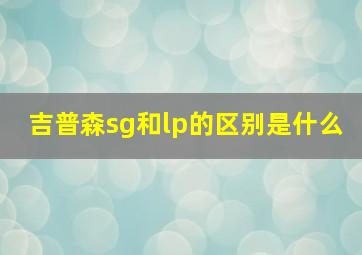 吉普森sg和lp的区别是什么